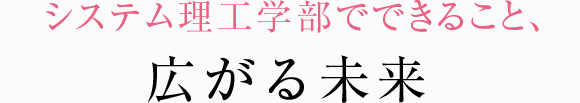 システム理工学部でできること、

広がる未来